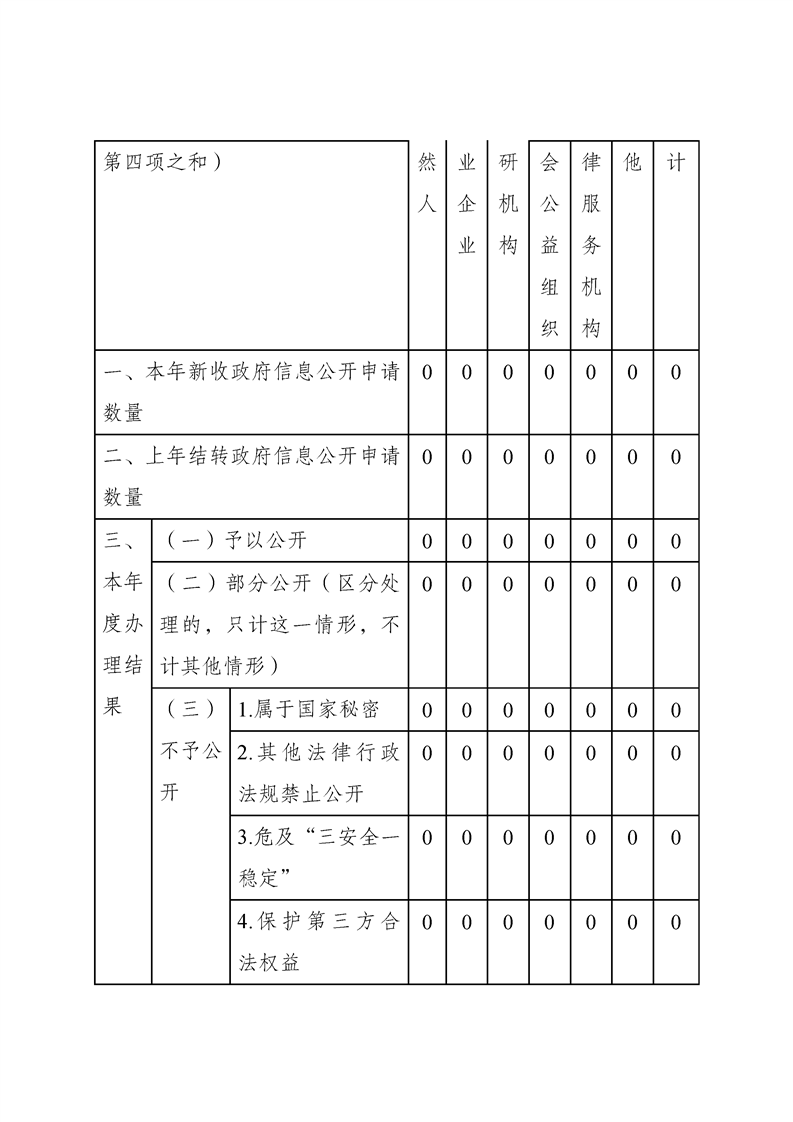 | 第四项之和） | | | 然人 | 业企业 | 研机构 | 会公益组织 | 律服务机构 | 他 | 计 |
|---|---|---|---|---|---|---|---|---|---|
| 一、本年新收政府信息公开申请数量 | | | 0 | 0 | 0 | 0 | 0 | 0 | 0 |
| 二、上年结转政府信息公开申请数量 | | | 0 | 0 | 0 | 0 | 0 | 0 | 0 |
| 三、本年度办理结果 | （一）予以公开 | | 0 | 0 | 0 | 0 | 0 | 0 | 0 |
| | （二）部分公开（区分处理的，只计这一情形，不计其他情形） | | 0 | 0 | 0 | 0 | 0 | 0 | 0 |
| | （三）不予公开 | 1.属于国家秘密 | 0 | 0 | 0 | 0 | 0 | 0 | 0 |
| | | 2.其他法律行政法规禁止公开 | 0 | 0 | 0 | 0 | 0 | 0 | 0 |
| | | 3.危及“三安全一稳定” | 0 | 0 | 0 | 0 | 0 | 0 | 0 |
| | | 4.保护第三方合法权益 | 0 | 0 | 0 | 0 | 0 | 0 | 0 |